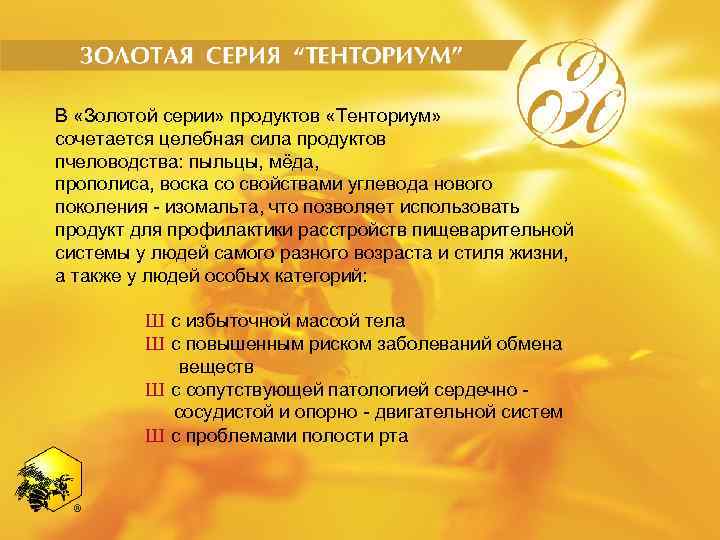 ЗОЛОТАЯ СЕРИЯ "ТЕНТОРИУМ"

ЗС

В «Золотой серии» продуктов «Тенториум» сочетается целебная сила продуктов пчеловодства: пыльцы, мёда, прополиса, воска со свойствами углевода нового поколения - изомальта, что позволяет использовать продукт для профилактики расстройств пищеварительной системы у людей самого разного возраста и стиля жизни, а также у людей особых категорий:

Ш с избыточной массой тела
Ш с повышенным риском заболеваний обмена веществ
Ш с сопутствующей патологией сердечно - сосудистой и опорно - двигательной систем
Ш с проблемами полости рта

®